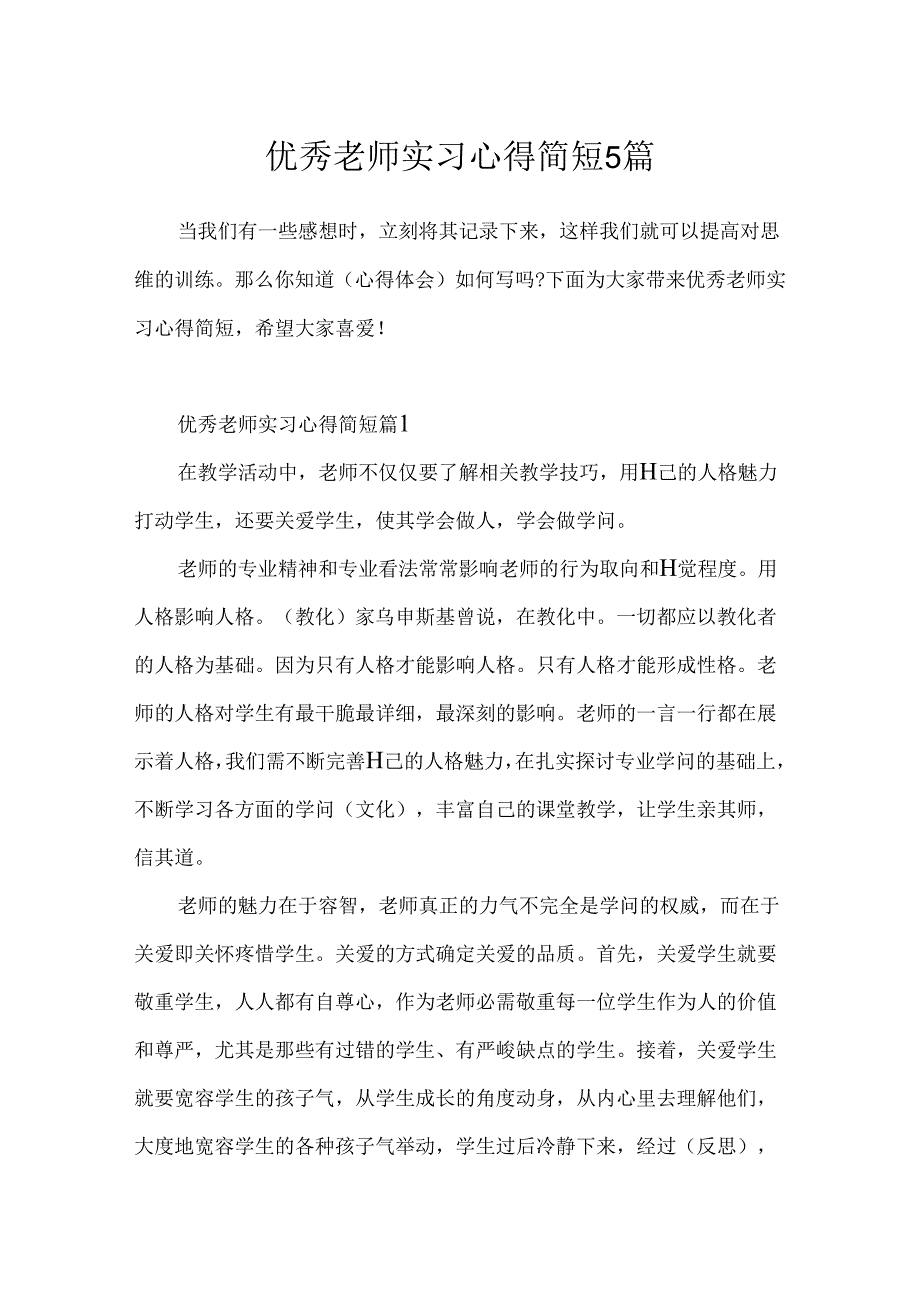 优秀老师实习心得简短5篇

当我们有一些感想时，立刻将其记录下来，这样我们就可以提高对思维的训练。那么你知道（心得体会）如何写吗?下面为大家带来优秀老师实习心得简短，希望大家喜爱！

优秀老师实习心得简短篇1

在教学活动中，老师不仅仅要了解相关教学技巧，用H己的人格魅力打动学生，还要关爱学生，使其学会做人，学会做学问。

老师的专业精神和专业看法常常影响老师的行为取向和H觉程度。用人格影响人格。（教化）家乌申斯基曾说，在教化中。一切都应以教化者的人格为基础。因为只有人格才能影响人格。只有人格才能形成性格。老师的人格对学生有最干脆最详细，最深刻的影响。老师的一言一行都在展示着人格，我们需不断完善H己的人格魅力，在扎实探讨专业学问的基础上，不断学习各方面的学问（文化），丰富自己的课堂教学，让学生亲其师，信其道。

老师的魅力在于容智，老师真正的力气不完全是学问的权威，而在于关爱即关怀疼惜学生。关爱的方式确定关爱的品质。首先，关爱学生就要敬重学生，人人都有自尊心，作为老师必需敬重每一位学生作为人的价值和尊严，尤其是那些有过错的学生、有严峻缺点的学生。接着，关爱学生就要宽容学生的孩子气，从学生成长的角度动身，从内心里去理解他们，大度地宽容学生的各种孩子气举动，学生过后冷静下来，经过（反思），